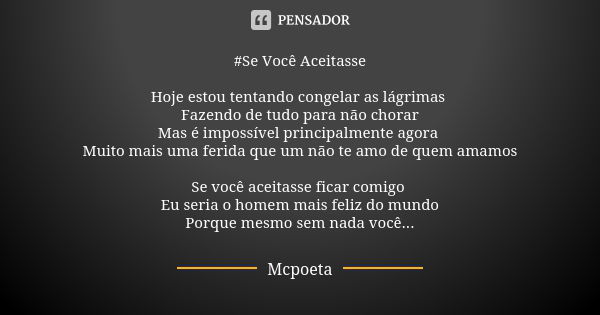 PENSADOR

#Se Você Aceitasse

Hoje estou tentando congelar as lágrimas
Fazendo de tudo para não chorar
Mas é impossível principalmente agora
Muito mais uma ferida que um não te amo de quem amamos

Se você aceitasse ficar comigo
Eu seria o homem mais feliz do mundo
Porque mesmo sem nada você...

Mcpoeta